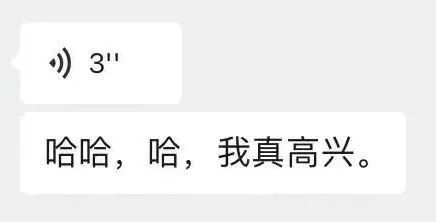 3''

哈哈，哈，我真高兴。